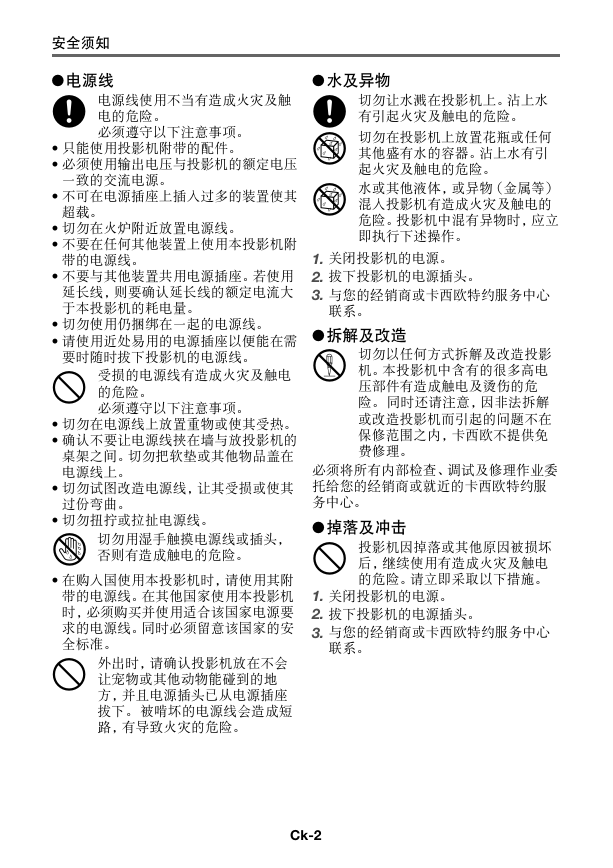 安全须知

●电源线

电源线使用不当有造成火灾及触电的危险。
必须遵守以下注意事项。

• 只能使用投影机附带的配件。
• 必须使用输出电压与投影机的额定电压一致的交流电源。
• 不可在电源插座上插入过多的装置使其超载。
• 切勿在火炉附近放置电源线。
• 不要在任何其他装置上使用本投影机附带的电源线。
• 不要与其他装置共用电源插座。若使用延长线，则要确认延长线的额定电流大于本投影机的耗电量。
• 切勿使用仍捆绑在一起的电源线。
• 请使用近处易用的电源插座以便能在需要时随时拔下投影机的电源线。

受损的电源线有造成火灾及触电的危险。
必须遵守以下注意事项。

• 切勿在电源线上放置重物或使其受热。
• 确认不要让电源线挟在墙与放投影机的桌架之间。切勿把软垫或其他物品盖在电源线上。
• 切勿试图改造电源线，让其受损或使其过份弯曲。
• 切勿扭拧或拉扯电源线。

切勿用湿手触摸电源线或插头，否则有造成触电的危险。

• 在购入国使用本投影机时，请使用其附带的电源线。在其他国家使用本投影机时，必须购买并使用适合该国家电源要求的电源线。同时必须留意该国家的安全标准。

外出时，请确认投影机放在不会让宠物或其他动物能碰到的地方，并且电源插头已从电源插座拔下。被啃坏的电源线会造成短路，有导致火灾的危险。

●水及异物

切勿让水溅在投影机上。沾上水有引起火灾及触电的危险。

切勿在投影机上放置花瓶或任何其他盛有水的容器。沾上水有引起火灾及触电的危险。

水或其他液体，或异物（金属等）混入投影机有造成火灾及触电的危险。投影机中混有异物时，应立即执行下述操作。

1. 关闭投影机的电源。
2. 拔下投影机的电源插头。
3. 与您的经销商或卡西欧特约服务中心联系。

●拆解及改造

切勿以任何方式拆解及改造投影机。本投影机中含有的很多高电压部件有造成触电及烫伤的危险。同时还请注意，因非法拆解或改造投影机而引起的问题不在保修范围之内，卡西欧不提供免费修理。

必须将所有内部检查、调试及修理作业委托给您的经销商或就近的卡西欧特约服务中心。

●掉落及冲击

投影机因掉落或其他原因被损坏后，继续使用有造成火灾及触电的危险。请立即采取以下措施。

1. 关闭投影机的电源。
2. 拔下投影机的电源插头。
3. 与您的经销商或卡西欧特约服务中心联系。

Ck-2